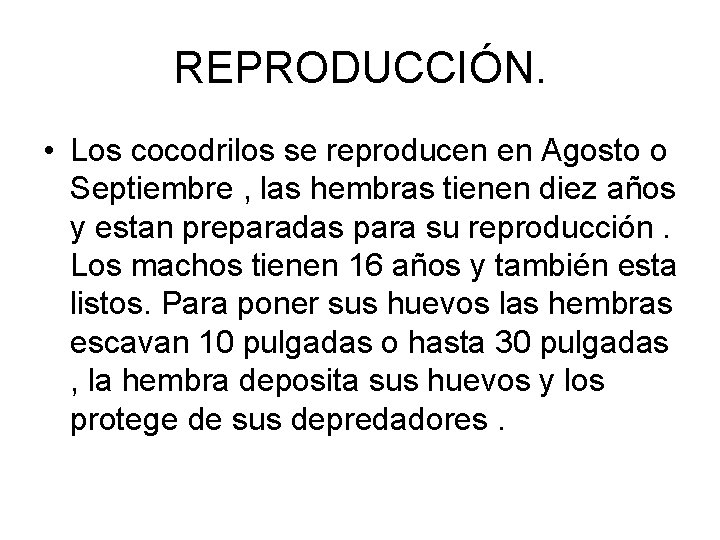 REPRODUCCIÓN.

• Los cocodrilos se reproducen en Agosto o Septiembre , las hembras tienen diez años y estan preparadas para su reproducción . Los machos tienen 16 años y también esta listos. Para poner sus huevos las hembras escavan 10 pulgadas o hasta 30 pulgadas , la hembra deposita sus huevos y los protege de sus depredadores .